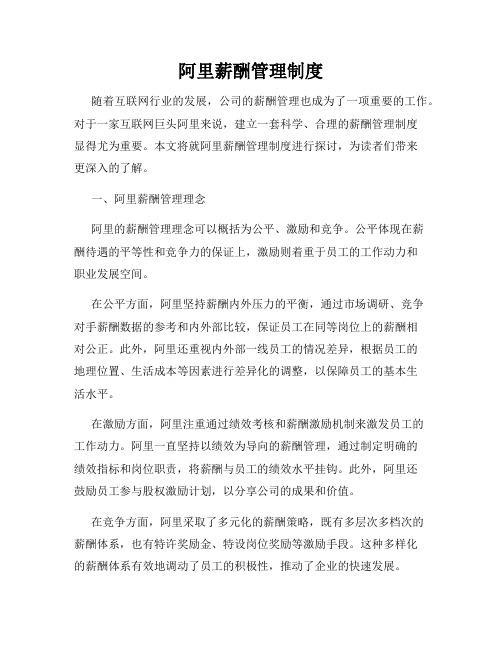 阿里薪酬管理制度

随着互联网行业的发展，公司的薪酬管理也成为了一项重要的工作。对于一家互联网巨头阿里来说，建立一套科学、合理的薪酬管理制度显得尤为重要。本文将就阿里薪酬管理制度进行探讨，为读者们带来更深入的了解。

一、阿里薪酬管理理念

阿里的薪酬管理理念可以概括为公平、激励和竞争。公平体现在薪酬待遇的平等性和竞争力的保证上，激励则着重于员工的工作动力和职业发展空间。

在公平方面，阿里坚持薪酬内外压力的平衡，通过市场调研、竞争对手薪酬数据的参考和内外部比较，保证员工在同等岗位上的薪酬相对公正。此外，阿里还重视内外部一线员工的情况差异，根据员工的地理位置、生活成本等因素进行差异化的调整，以保障员工的基本生活水平。

在激励方面，阿里注重通过绩效考核和薪酬激励机制来激发员工的工作动力。阿里一直坚持以绩效为导向的薪酬管理，通过制定明确的绩效指标和岗位职责，将薪酬与员工的绩效水平挂钩。此外，阿里还鼓励员工参与股权激励计划，以分享公司的成果和价值。

在竞争方面，阿里采取了多元化的薪酬策略，既有多层次多档次的薪酬体系，也有特许奖励金、特设岗位奖励等激励手段。这种多样化的薪酬体系有效地调动了员工的积极性，推动了企业的快速发展。